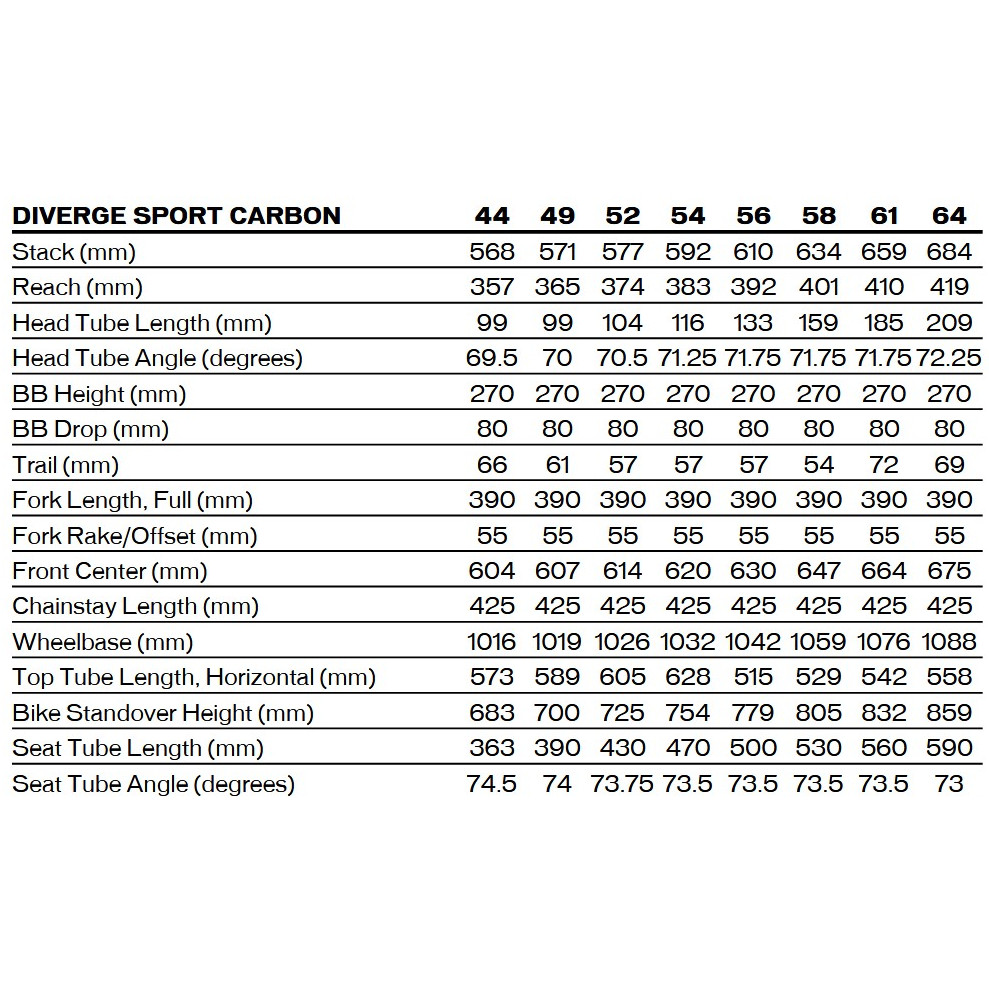 | DIVERGE SPORT CARBON | 44 | 49 | 52 | 54 | 56 | 58 | 61 | 64 |
|---|---|---|---|---|---|---|---|---|
| Stack (mm) | 568 | 571 | 577 | 592 | 610 | 634 | 659 | 684 |
| Reach (mm) | 357 | 365 | 374 | 383 | 392 | 401 | 410 | 419 |
| Head Tube Length (mm) | 99 | 99 | 104 | 116 | 133 | 159 | 185 | 209 |
| Head Tube Angle (degrees) | 69.5 | 70 | 70.5 | 71.25 | 71.75 | 71.75 | 71.75 | 72.25 |
| BB Height (mm) | 270 | 270 | 270 | 270 | 270 | 270 | 270 | 270 |
| BB Drop (mm) | 80 | 80 | 80 | 80 | 80 | 80 | 80 | 80 |
| Trail (mm) | 66 | 61 | 57 | 57 | 57 | 54 | 72 | 69 |
| Fork Length, Full (mm) | 390 | 390 | 390 | 390 | 390 | 390 | 390 | 390 |
| Fork Rake/Offset (mm) | 55 | 55 | 55 | 55 | 55 | 55 | 55 | 55 |
| Front Center (mm) | 604 | 607 | 614 | 620 | 630 | 647 | 664 | 675 |
| Chainstay Length (mm) | 425 | 425 | 425 | 425 | 425 | 425 | 425 | 425 |
| Wheelbase (mm) | 1016 | 1019 | 1026 | 1032 | 1042 | 1059 | 1076 | 1088 |
| Top Tube Length, Horizontal (mm) | 573 | 589 | 605 | 628 | 515 | 529 | 542 | 558 |
| Bike Standover Height (mm) | 683 | 700 | 725 | 754 | 779 | 805 | 832 | 859 |
| Seat Tube Length (mm) | 363 | 390 | 430 | 470 | 500 | 530 | 560 | 590 |
| Seat Tube Angle (degrees) | 74.5 | 74 | 73.75 | 73.5 | 73.5 | 73.5 | 73.5 | 73 |